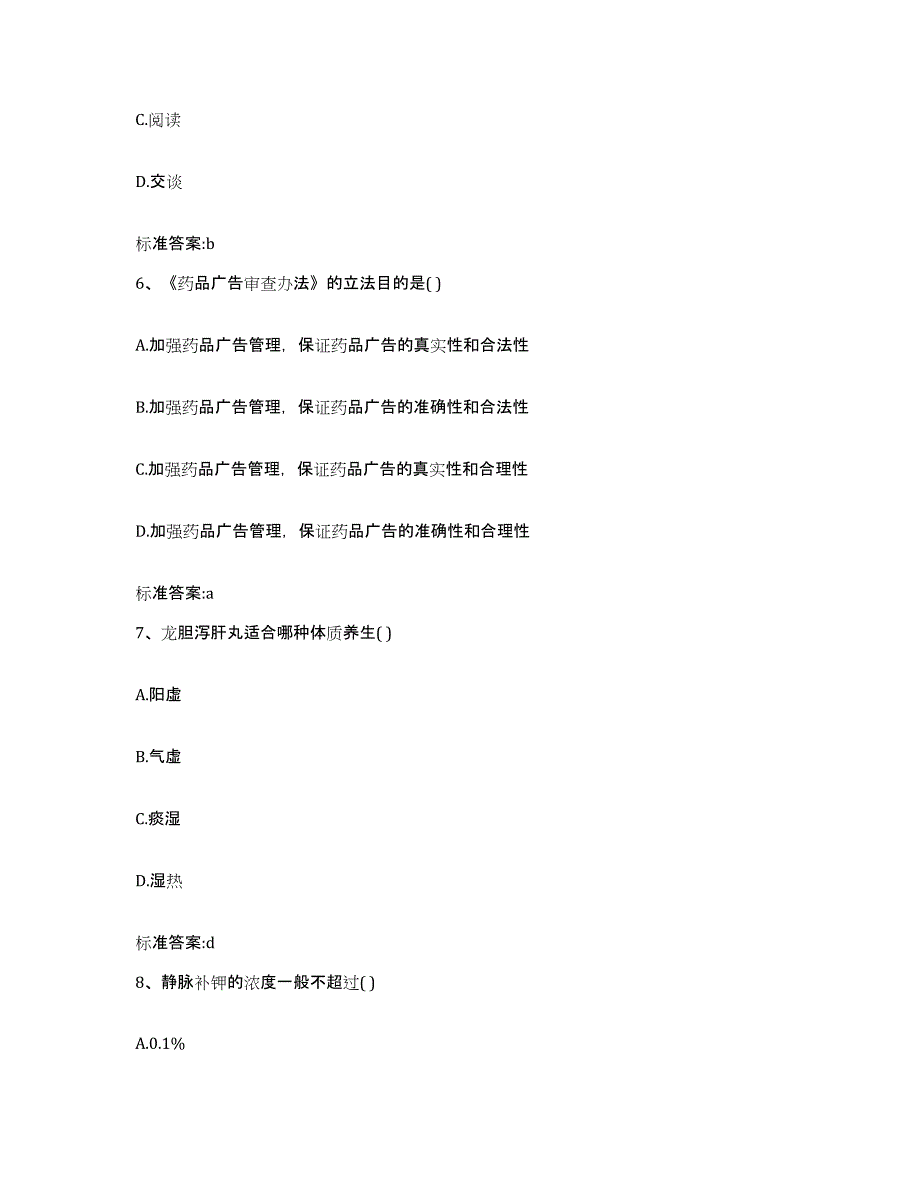 C.阅读

D.交谈

标准答案:b

6、《药品广告审查办法》的立法目的是( )

A.加强药品广告管理，保证药品广告的真实性和合法性

B.加强药品广告管理，保证药品广告的准确性和合法性

C.加强药品广告管理，保证药品广告的真实性和合理性

D.加强药品广告管理，保证药品广告的准确性和合理性

标准答案:a

7、龙胆泻肝丸适合哪种体质养生( )

A.阳虚

B.气虚

C.痰湿

D.湿热

标准答案:d

8、静脉补钾的浓度一般不超过( )

A.0.1%